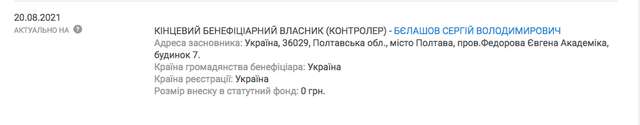 20.08.2021
АКТУАЛЬНО НА

КІНЦЕВИЙ БЕНЕФІЦІАРНИЙ ВЛАСНИК (КОНТРОЛЕР) - БЄЛАШОВ СЕРГІЙ ВОЛОДИМИРОВИЧ
Адреса засновника: Україна, 36029, Полтавська обл., місто Полтава, пров.Федорова Євгена Академіка, будинок 7.
Країна громадянства бенефіціара: Україна
Країна реєстрації: Україна
Розмір внеску в статутний фонд: 0 грн.